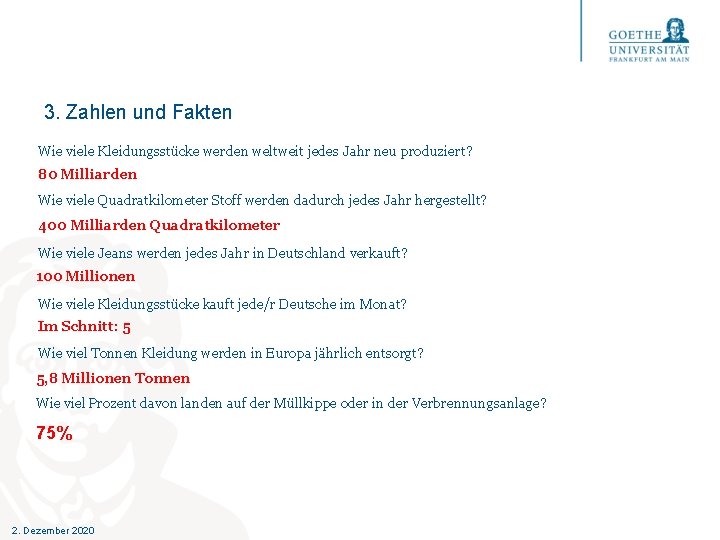 GOETHE
UNIVERSITÄT
FRANKFURT AM MAIN

3. Zahlen und Fakten

Wie viele Kleidungsstücke werden weltweit jedes Jahr neu produziert?

80 Milliarden

Wie viele Quadratkilometer Stoff werden dadurch jedes Jahr hergestellt?

400 Milliarden Quadratkilometer

Wie viele Jeans werden jedes Jahr in Deutschland verkauft?

100 Millionen

Wie viele Kleidungsstücke kauft jede/r Deutsche im Monat?

Im Schnitt: 5

Wie viel Tonnen Kleidung werden in Europa jährlich entsorgt?

5,8 Millionen Tonnen

Wie viel Prozent davon landen auf der Müllkippe oder in der Verbrennungsanlage?

75%

2. Dezember 2020